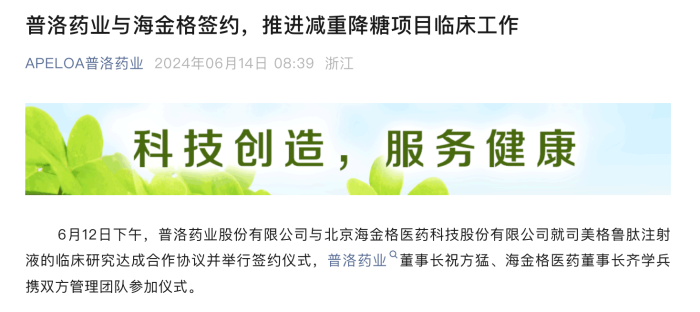 普洛药业与海金格签约，推进减重降糖项目临床工作

APELOA普洛药业 2024年06月14日 08:39 浙江

科技创造，服务健康

6月12日下午，普洛药业股份有限公司与北京海金格医药科技股份有限公司就司美格鲁肽注射液的临床研究达成合作协议并举行签约仪式，普洛药业董事长祝方猛、海金格医药董事长齐学兵携双方管理团队参加仪式。